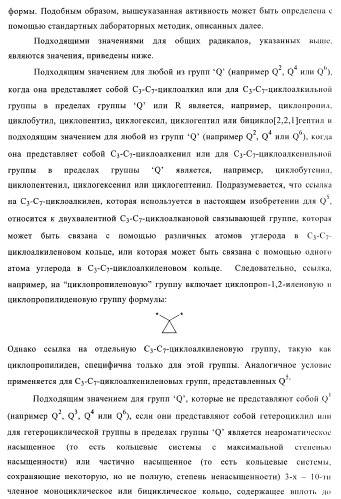 формы. Подобным образом, вышеуказанная активность может быть определена с помощью стандартных лабораторных методик, описанных далее.

Подходящими значениями для общих радикалов, указанных выше, являются значения, приведены ниже.

Подходящим значением для любой из групп 'Q' (например $Q^2$, $Q^4$ или $Q^6$), когда она представляет собой $C_3$-$C_7$-циклоалкил или для $C_3$-$C_7$-циклоалкильной группы в пределах группы 'Q' или R является, например, циклопропил, циклобутил, циклопентил, циклогексил, циклогептил или бицикло[2,2,1]гептил и подходящим значением для любой из групп 'Q' (например $Q^2$, $Q^4$ или $Q^6$), когда она представляет собой $C_3$-$C_7$-циклоалкенил или для $C_3$-$C_7$-циклоалкенильной группы в пределах группы 'Q' является, например, циклобутенил, циклопентенил, циклогексенил или циклогептенил. Подразумевается, что ссылка на $C_3$-$C_7$-циклоалкилен, которая используется в настоящем изобретении для $Q^5$, относится к двухвалентной $C_3$-$C_7$-циклоалкановой связывающей группе, которая может быть связана с помощью различных атомов углерода в $C_3$-$C_7$-циклоалкиленовом кольце, или которая может быть связана с помощью одного атома углерода в $C_3$-$C_7$-циклоалкиленовом кольце. Следовательно, ссылка, например, на "циклопропиленовую" группу включает циклопроп-1,2-иленовую и циклопропилиденовую группу формулы:

Однако ссылка на отдельную $C_3$-$C_7$-циклоалкиленовую группу, такую как циклопропилиден, специфична только для этой группы. Аналогичное условие применяется для $C_3$-$C_7$-циклоалкениленовых групп, представленных $Q^5$.

Подходящим значением для групп 'Q', которые не представляют собой $Q^1$ (например $Q^2$, $Q^3$, $Q^4$ или $Q^6$), если они представляют собой гетероциклил или для гетероциклической группы в пределах группы 'Q' является неароматическое насыщенное (то есть кольцевые системы с максимальной степенью насыщенности) или частично насыщенное (то есть кольцевые системы, сохраняющие некоторую, но не полную, степень ненасыщенности) 3-х – 10-ти членное моноциклическое или бициклическое кольцо, содержащее вплоть до